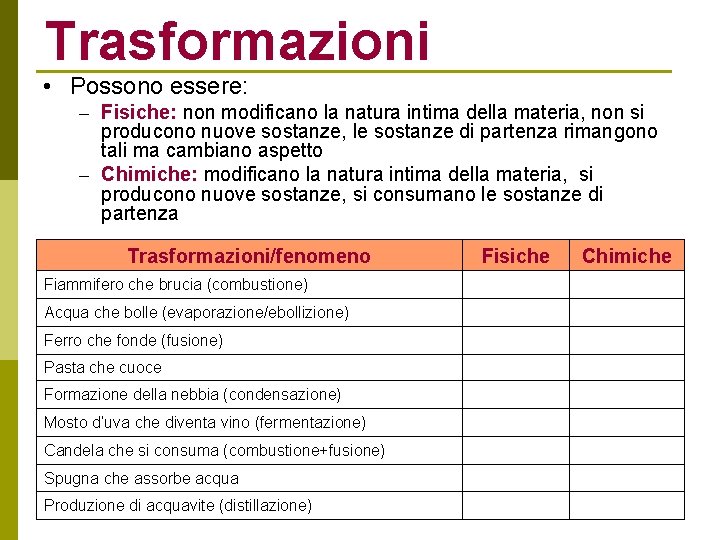 Trasformazioni

• Possono essere:
 – Fisiche: non modificano la natura intima della materia, non si producono nuove sostanze, le sostanze di partenza rimangono tali ma cambiano aspetto
 – Chimiche: modificano la natura intima della materia, si producono nuove sostanze, si consumano le sostanze di partenza

| Trasformazioni/fenomeno | Fisiche | Chimiche |
|---|---|---|
| Fiammifero che brucia (combustione) | | |
| Acqua che bolle (evaporazione/ebollizione) | | |
| Ferro che fonde (fusione) | | |
| Pasta che cuoce | | |
| Formazione della nebbia (condensazione) | | |
| Mosto d'uva che diventa vino (fermentazione) | | |
| Candela che si consuma (combustione+fusione) | | |
| Spugna che assorbe acqua | | |
| Produzione di acquavite (distillazione) | | |